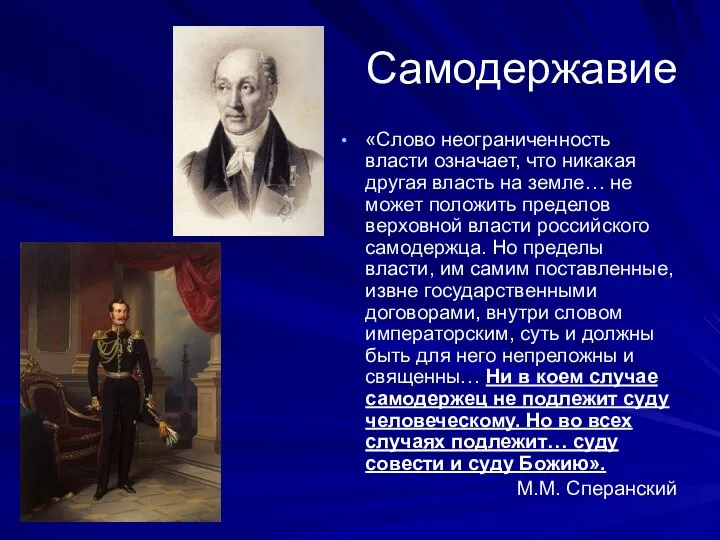 Самодержавие

• «Слово неограниченность власти означает, что никакая другая власть на земле… не может положить пределов верховной власти российского самодержца. Но пределы власти, им самим поставленные, извне государственными договорами, внутри словом императорским, суть и должны быть для него непреложны и священны… Ни в коем случае самодержец не подлежит суду человеческому. Но во всех случаях подлежит… суду совести и суду Божию».

М.М. Сперанский